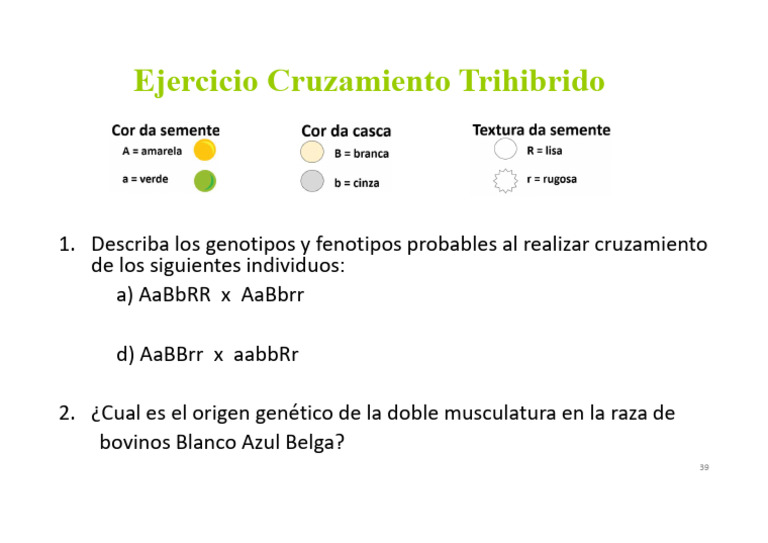 Ejercicio Cruzamiento Trihibrido

Cor da semente
A = amarela
a = verde

Cor da casca
B = branca
b = cinza

Textura da semente
R = lisa
r = rugosa

1. Describa los genotipos y fenotipos probables al realizar cruzamiento de los siguientes individuos:
a) AaBbRR x AaBbrr

d) AaBBrr x aabbRr

2. ¿Cual es el origen genético de la doble musculatura en la raza de bovinos Blanco Azul Belga?

39